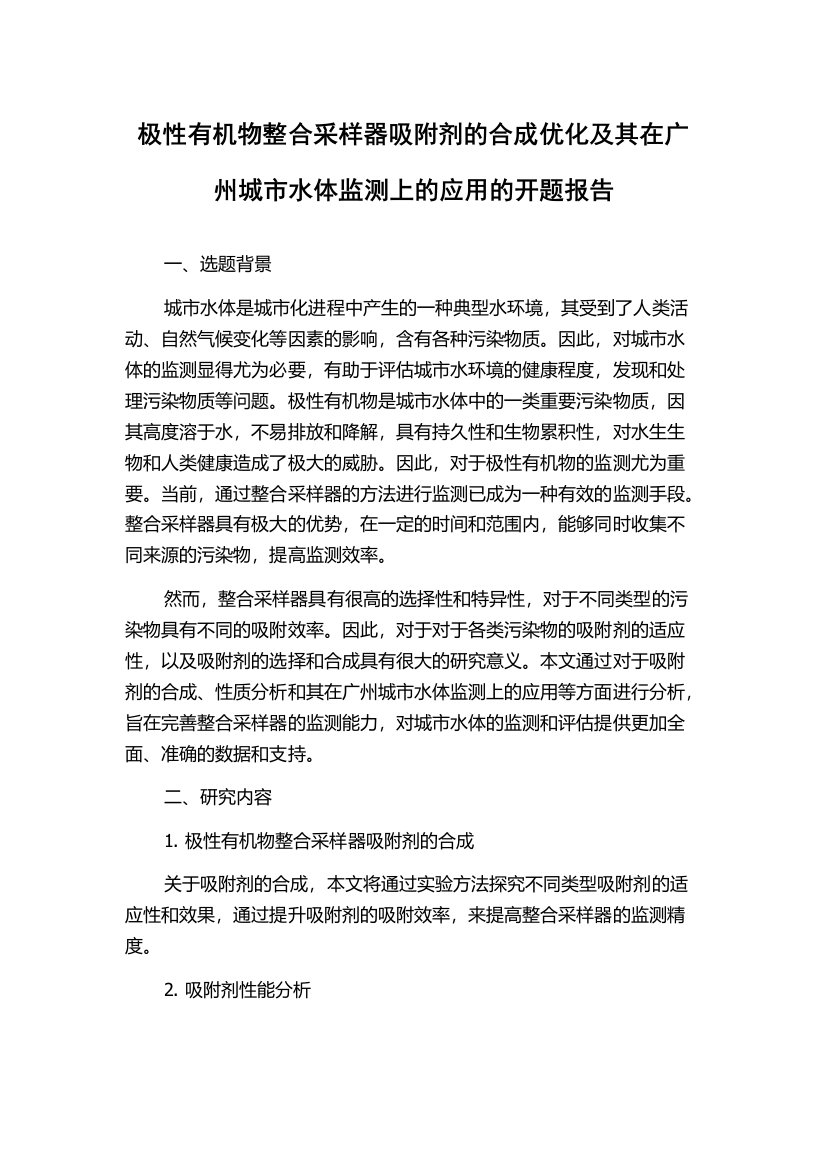 极性有机物整合采样器吸附剂的合成优化及其在广州城市水体监测上的应用的开题报告

一、选题背景

城市水体是城市化进程中产生的一种典型水环境，其受到了人类活动、自然气候变化等因素的影响，含有各种污染物质。因此，对城市水体的监测显得尤为必要，有助于评估城市水环境的健康程度，发现和处理污染物质等问题。极性有机物是城市水体中的一类重要污染物质，因其高度溶于水，不易排放和降解，具有持久性和生物累积性，对水生生物和人类健康造成了极大的威胁。因此，对于极性有机物的监测尤为重要。当前，通过整合采样器的方法进行监测已成为一种有效的监测手段。整合采样器具有极大的优势，在一定的时间和范围内，能够同时收集不同来源的污染物，提高监测效率。

然而，整合采样器具有很高的选择性和特异性，对于不同类型的污染物具有不同的吸附效率。因此，对于对于各类污染物的吸附剂的适应性，以及吸附剂的选择和合成具有很大的研究意义。本文通过对于吸附剂的合成、性质分析和其在广州城市水体监测上的应用等方面进行分析，旨在完善整合采样器的监测能力，对城市水体的监测和评估提供更加全面、准确的数据和支持。

二、研究内容

1. 极性有机物整合采样器吸附剂的合成

关于吸附剂的合成，本文将通过实验方法探究不同类型吸附剂的适应性和效果，通过提升吸附剂的吸附效率，来提高整合采样器的监测精度。

2. 吸附剂性能分析